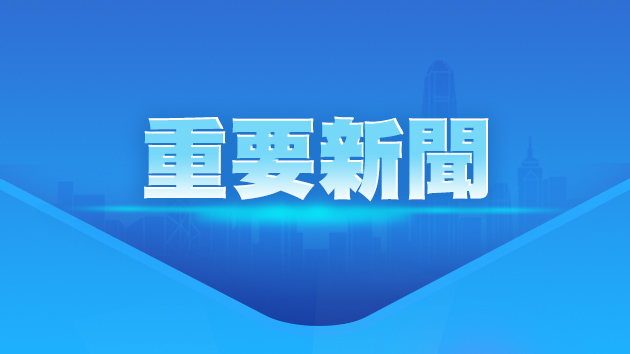 重要新聞